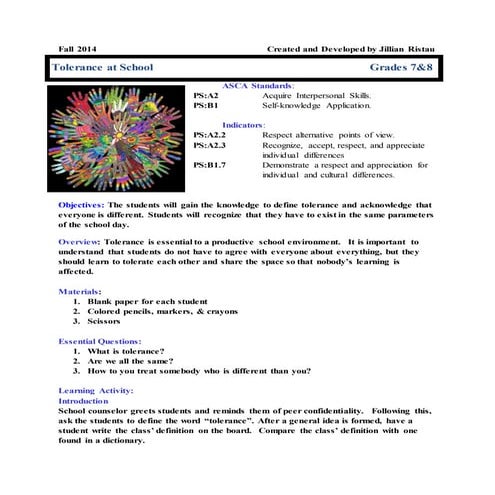 Fall 2014

Created and Developed by Jillian Ristau

Tolerance at School

Grades 7&8

ASCA Standards:

PS:A2 Acquire Interpersonal Skills.

PS:B1 Self-knowledge Application.

Indicators:

PS:A2.2 Respect alternative points of view.

PS:A2.3 Recognize, accept, respect, and appreciate individual differences

PS:B1.7 Demonstrate a respect and appreciation for individual and cultural differences.

Objectives: The students will gain the knowledge to define tolerance and acknowledge that everyone is different. Students will recognize that they have to exist in the same parameters of the school day.

Overview: Tolerance is essential to a productive school environment. It is important to understand that students do not have to agree with everyone about everything, but they should learn to tolerate each other and share the space so that nobody's learning is affected.

Materials:
1. Blank paper for each student
2. Colored pencils, markers, & crayons
3. Scissors

Essential Questions:
1. What is tolerance?
2. Are we all the same?
3. How to you treat somebody who is different than you?

Learning Activity:
Introduction
School counselor greets students and reminds them of peer confidentiality. Following this, ask the students to define the word "tolerance". After a general idea is formed, have a student write the class' definition on the board. Compare the class' definition with one found in a dictionary.